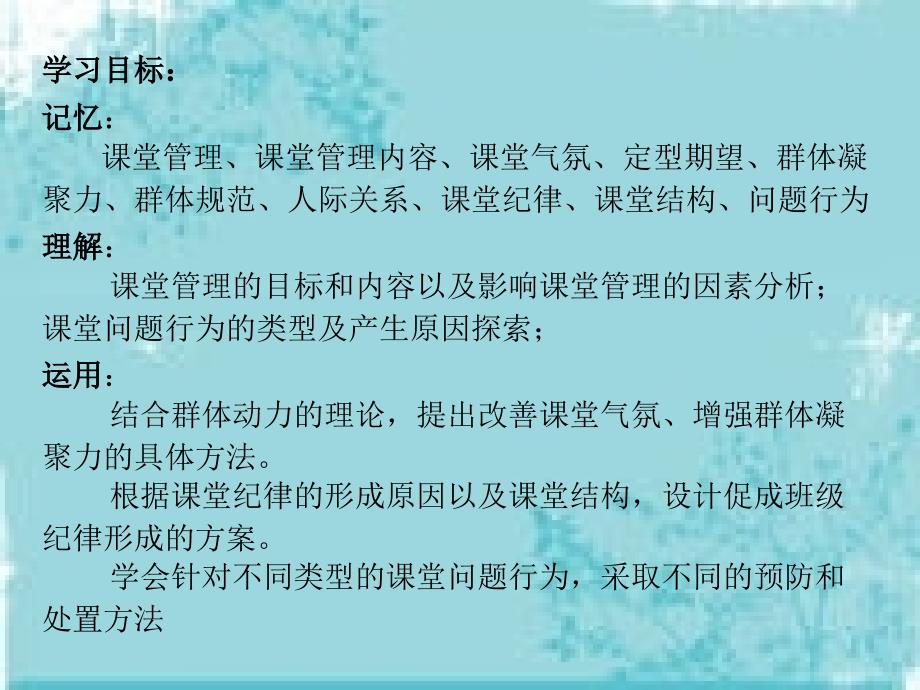 学习目标：
记忆：
课堂管理、课堂管理内容、课堂气氛、定型期望、群体凝聚力、群体规范、人际关系、课堂纪律、课堂结构、问题行为
理解：
课堂管理的目标和内容以及影响课堂管理的因素分析；课堂问题行为的类型及产生原因探索；
运用：
结合群体动力的理论，提出改善课堂气氛、增强群体凝聚力的具体方法。
根据课堂纪律的形成原因以及课堂结构，设计促成班级纪律形成的方案。
学会针对不同类型的课堂问题行为，采取不同的预防和处置方法